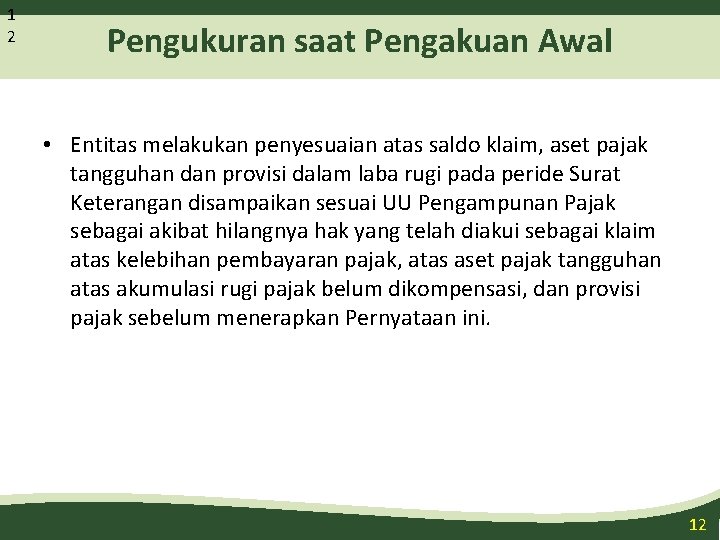 1
2

Pengukuran saat Pengakuan Awal

• Entitas melakukan penyesuaian atas saldo klaim, aset pajak tangguhan dan provisi dalam laba rugi pada peride Surat Keterangan disampaikan sesuai UU Pengampunan Pajak sebagai akibat hilangnya hak yang telah diakui sebagai klaim atas kelebihan pembayaran pajak, atas aset pajak tangguhan atas akumulasi rugi pajak belum dikompensasi, dan provisi pajak sebelum menerapkan Pernyataan ini.

12